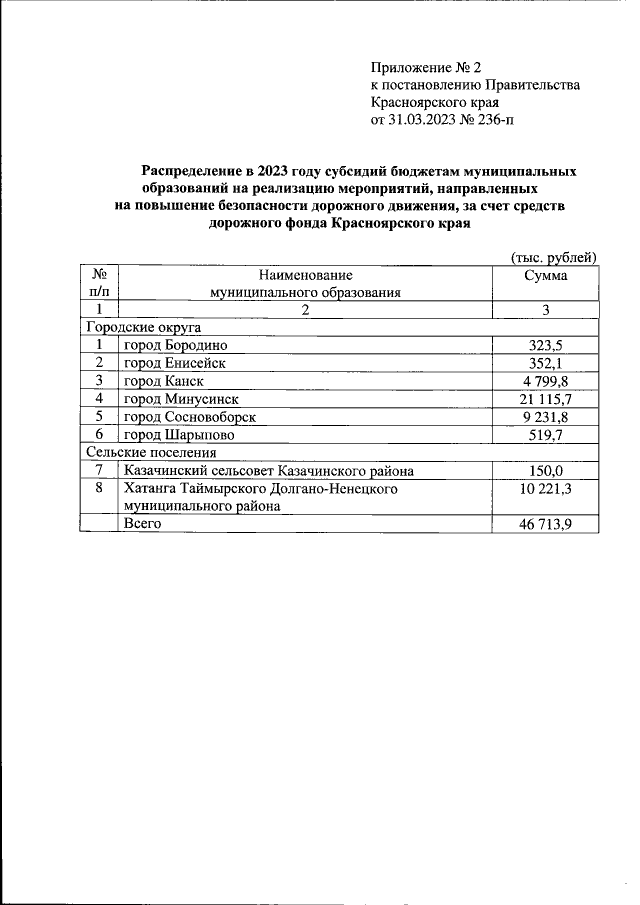 Приложение № 2
к постановлению Правительства
Красноярского края
от 31.03.2023 № 236-п

Распределение в 2023 году субсидий бюджетам муниципальных образований на реализацию мероприятий, направленных на повышение безопасности дорожного движения, за счет средств дорожного фонда Красноярского края

(тыс. рублей)

| № п/п | Наименование муниципального образования | Сумма |
|---|---|---|
| 1 | 2 | 3 |
| Городские округа | | |
| 1 | город Бородино | 323,5 |
| 2 | город Енисейск | 352,1 |
| 3 | город Канск | 4 799,8 |
| 4 | город Минусинск | 21 115,7 |
| 5 | город Сосновоборск | 9 231,8 |
| 6 | город Шарыпово | 519,7 |
| Сельские поселения | | |
| 7 | Казачинский сельсовет Казачинского района | 150,0 |
| 8 | Хатанга Таймырского Долгано-Ненецкого муниципального района | 10 221,3 |
| | Всего | 46 713,9 |